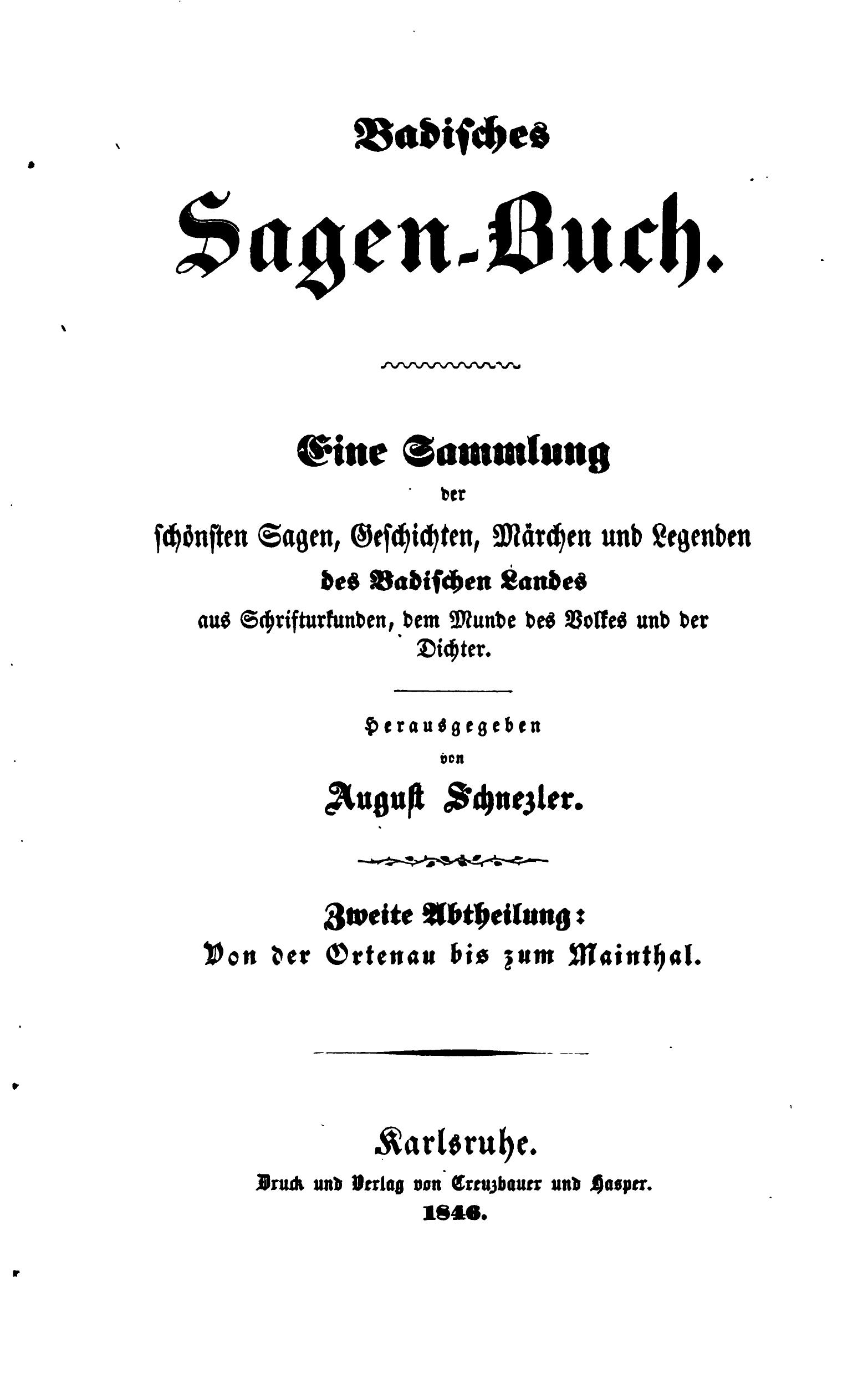 Badisches

Sagen-Buch.

Eine Sammlung der schönsten Sagen, Geschichten, Märchen und Legenden des Badischen Landes aus Schrifturkunden, dem Munde des Volkes und der Dichter.

Herausgegeben von

August Schnezler.

Zweite Abtheilung:
Von der Ortenau bis zum Mainthal.

Karlsruhe.
Druck und Verlag von Creuzbauer und Hasper.
1846.